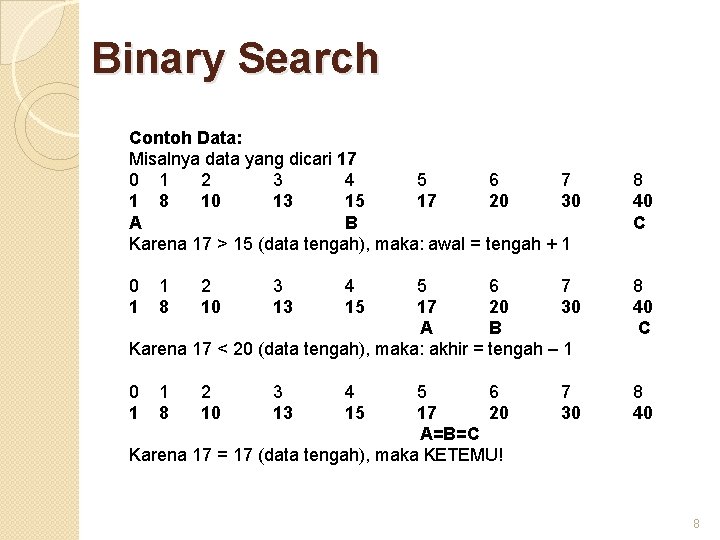 Binary Search

Contoh Data:
Misalnya data yang dicari 17

| 0 | 1 | 2 | 3 | 4 | 5 | 6 | 7 | 8 |
|---|---|---|---|---|---|---|---|---|
| 1 | 8 | 10 | 13 | 15 | 17 | 20 | 30 | 40 |
| A | | | | B | | | | C |

Karena 17 > 15 (data tengah), maka: awal = tengah + 1

| 0 | 1 | 2 | 3 | 4 | 5 | 6 | 7 | 8 |
|---|---|---|---|---|---|---|---|---|
| 1 | 8 | 10 | 13 | 15 | 17 | 20 | 30 | 40 |
| | | | | | A | B | | C |

Karena 17 < 20 (data tengah), maka: akhir = tengah – 1

| 0 | 1 | 2 | 3 | 4 | 5 | 6 | 7 | 8 |
|---|---|---|---|---|---|---|---|---|
| 1 | 8 | 10 | 13 | 15 | 17 | 20 | 30 | 40 |
| | | | | | A=B=C | | | |

Karena 17 = 17 (data tengah), maka KETEMU!

8